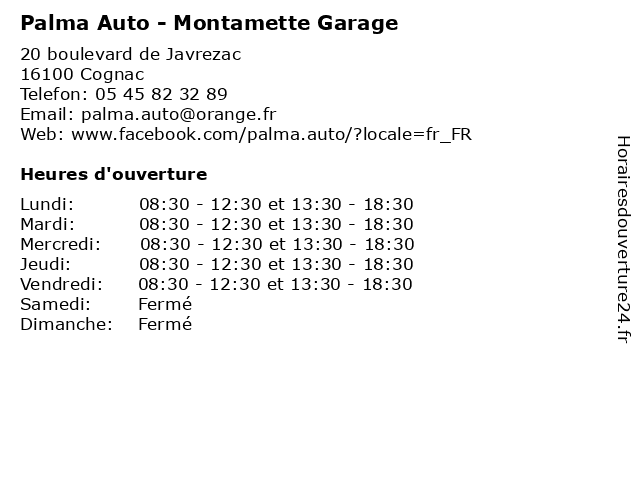 Palma Auto - Montamette Garage

20 boulevard de Javrezac
16100 Cognac
Telefon: 05 45 82 32 89
Email: palma.auto@orange.fr
Web: www.facebook.com/palma.auto/?locale=fr_FR

Heures d'ouverture

Lundi: 08:30 - 12:30 et 13:30 - 18:30
Mardi: 08:30 - 12:30 et 13:30 - 18:30
Mercredi: 08:30 - 12:30 et 13:30 - 18:30
Jeudi: 08:30 - 12:30 et 13:30 - 18:30
Vendredi: 08:30 - 12:30 et 13:30 - 18:30
Samedi: Fermé
Dimanche: Fermé

Horairesdouverture24.fr